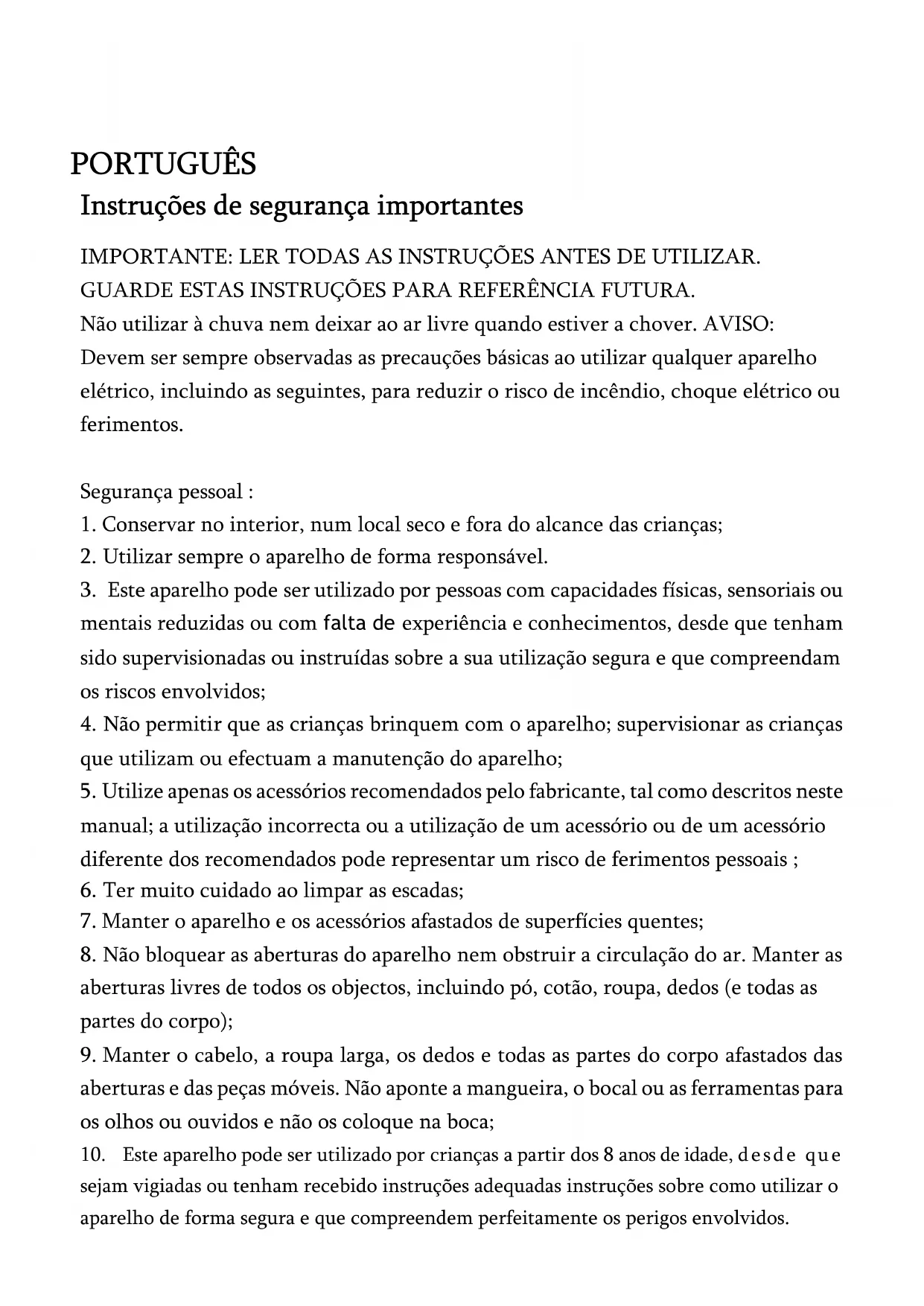 PORTUGUÊS
Instruções de segurança importantes

IMPORTANTE: LER TODAS AS INSTRUÇÕES ANTES DE UTILIZAR.
GUARDE ESTAS INSTRUÇÕES PARA REFERÊNCIA FUTURA.
Não utilizar à chuva nem deixar ao ar livre quando estiver a chover. AVISO: Devem ser sempre observadas as precauções básicas ao utilizar qualquer aparelho elétrico, incluindo as seguintes, para reduzir o risco de incêndio, choque elétrico ou ferimentos.

Segurança pessoal :
1. Conservar no interior, num local seco e fora do alcance das crianças;
2. Utilizar sempre o aparelho de forma responsável.
3. Este aparelho pode ser utilizado por pessoas com capacidades físicas, sensoriais ou mentais reduzidas ou com falta de experiência e conhecimentos, desde que tenham sido supervisionadas ou instruídas sobre a sua utilização segura e que compreendam os riscos envolvidos;
4. Não permitir que as crianças brinquem com o aparelho; supervisionar as crianças que utilizam ou efectuam a manutenção do aparelho;
5. Utilize apenas os acessórios recomendados pelo fabricante, tal como descritos neste manual; a utilização incorrecta ou a utilização de um acessório ou de um acessório diferente dos recomendados pode representar um risco de ferimentos pessoais ;
6. Ter muito cuidado ao limpar as escadas;
7. Manter o aparelho e os acessórios afastados de superfícies quentes;
8. Não bloquear as aberturas do aparelho nem obstruir a circulação do ar. Manter as aberturas livres de todos os objectos, incluindo pó, cotão, roupa, dedos (e todas as partes do corpo);
9. Manter o cabelo, a roupa larga, os dedos e todas as partes do corpo afastados das aberturas e das peças móveis. Não aponte a mangueira, o bocal ou as ferramentas para os olhos ou ouvidos e não os coloque na boca;
10. Este aparelho pode ser utilizado por crianças a partir dos 8 anos de idade, desde que sejam vigiadas ou tenham recebido instruções adequadas instruções sobre como utilizar o aparelho de forma segura e que compreendem perfeitamente os perigos envolvidos.